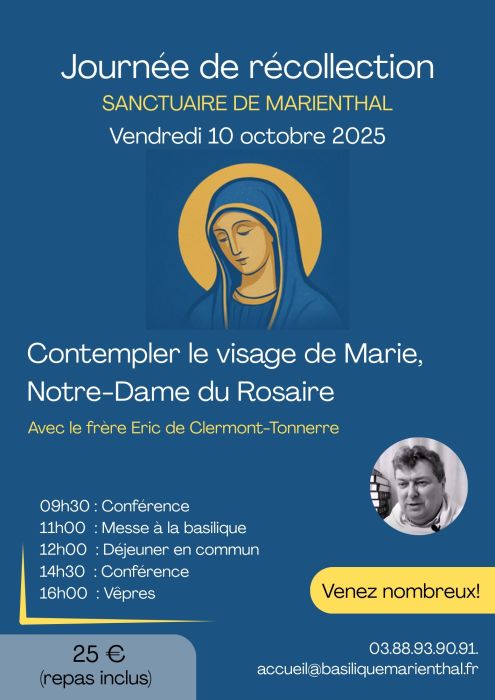 Journée de récollection
SANCTUAIRE DE MARIENTHAL
Vendredi 10 octobre 2025

Contempler le visage de Marie, Notre-Dame du Rosaire

Avec le frère Eric de Clermont-Tonnerre

09h30 : Conférence
11h00 : Messe à la basilique
12h00 : Déjeuner en commun
14h30 : Conférence
16h00 : Vêpres

Venez nombreux!

25 €
(repas inclus)

03.88.93.90.91.
accueil@basiliquemarienthal.fr